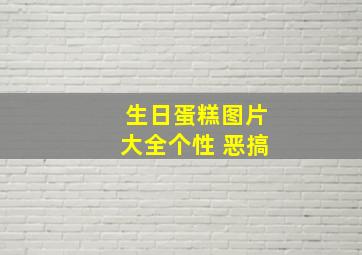 生日蛋糕图片
大全个性 恶搞